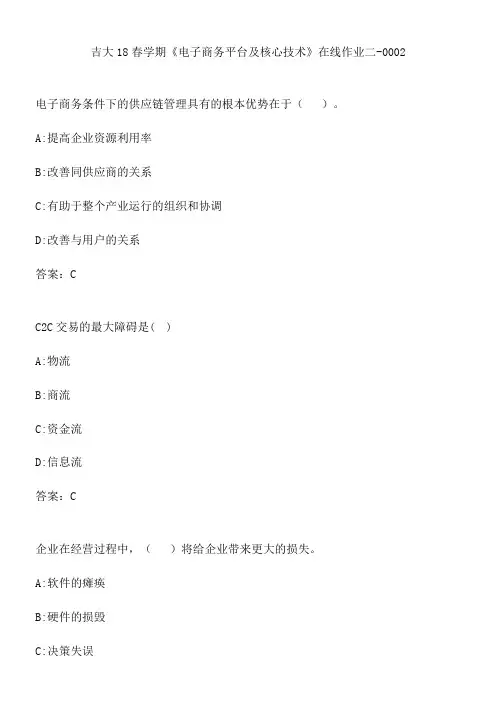 吉大18春学期《电子商务平台及核心技术》在线作业二-0002

电子商务条件下的供应链管理具有的根本优势在于（ ）。

A:提高企业资源利用率

B:改善同供应商的关系

C:有助于整个产业运行的组织和协调

D:改善与用户的关系

答案：C

C2C交易的最大障碍是( )

A:物流

B:商流

C:资金流

D:信息流

答案：C

企业在经营过程中，（ ）将给企业带来更大的损失。

A:软件的瘫痪

B:硬件的损毁

C:决策失误